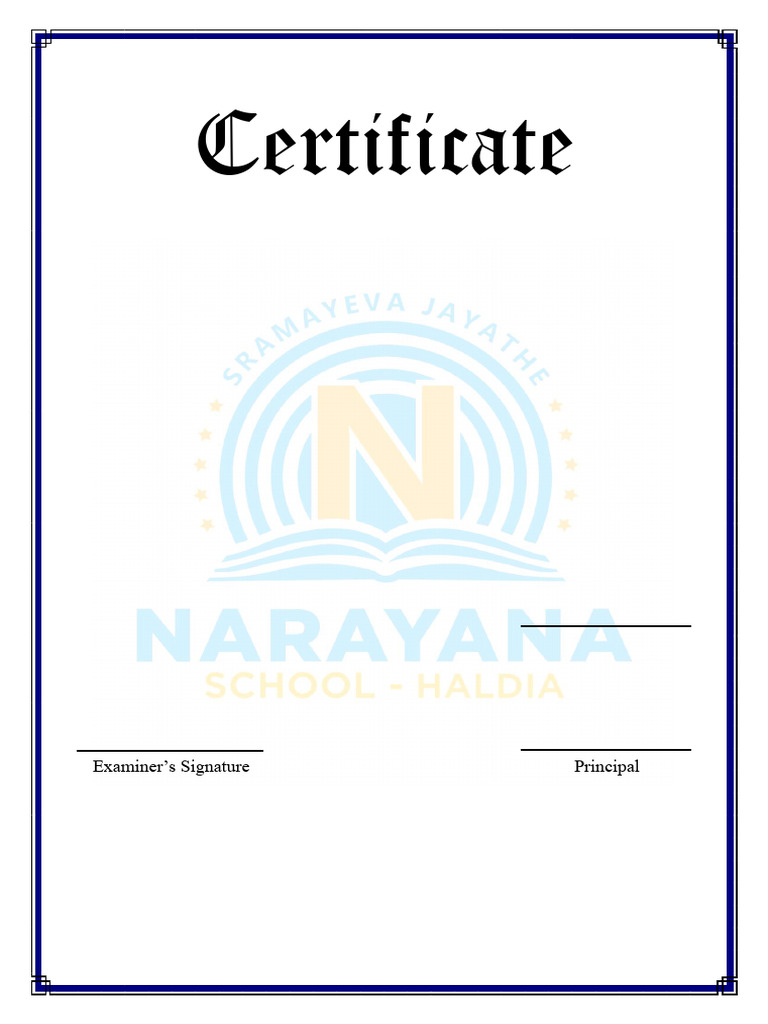 Certificate

SRAMAYEVA JAYATHE

N

NARAYANA
SCHOOL - HALDIA

Examiner's Signature

Principal